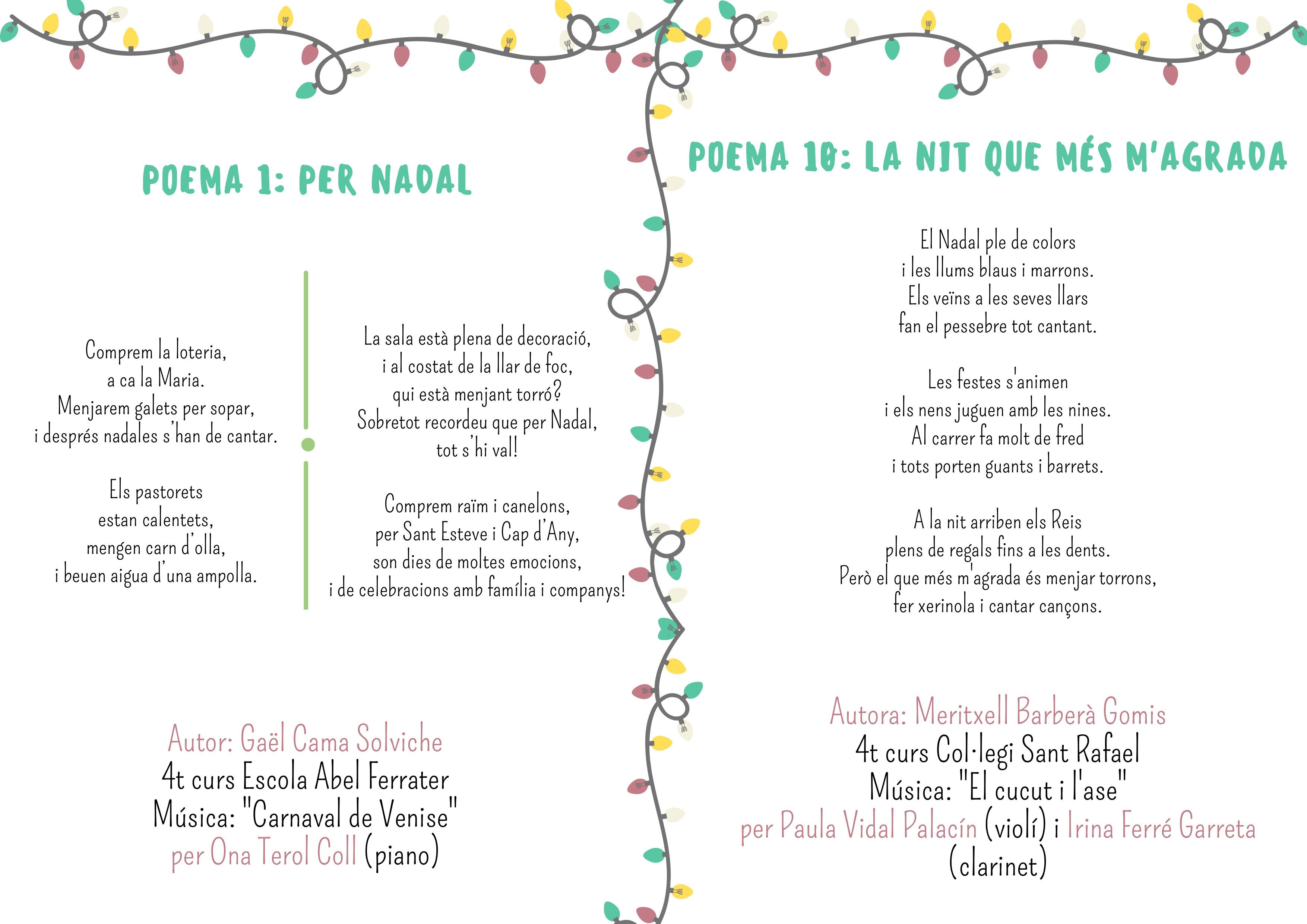 POEMA 1: PER NADAL

Comprem la loteria,
a ca la Maria.
Menjarem galets per sopar,
i després nadales s'han de cantar.

Els pastorets
estan calentets,
mengen carn d'olla,
i beuen aigua d'una ampolla.

La sala està plena de decoració,
i al costat de la llar de foc,
qui està menjant torró?
Sobretot recordeu que per Nadal,
tot s'hi val!

Comprem raïm i canelons,
per Sant Esteve i Cap d'Any,
son dies de moltes emocions,
i de celebracions amb família i companys!

Autor: Gaël Cama Solviche
4t curs Escola Abel Ferrater
Música: "Carnaval de Venise"
per Ona Terol Coll (piano)

POEMA 10: LA NIT QUE MÉS M'AGRADA

El Nadal ple de colors
i les llums blaus i marrons.
Els veïns a les seves llars
fan el pessebre tot cantant.

Les festes s'animen
i els nens juguen amb les nines.
Al carrer fa molt de fred
i tots porten guants i barrets.

A la nit arriben els Reis
plens de regals fins a les dents.
Però el que més m'agrada és menjar torrons,
fer xerinola i cantar cançons.

Autora: Meritxell Barberà Gomis
4t curs Col·legi Sant Rafael
Música: "El cucut i l'ase"
per Paula Vidal Palacín (violí) i Irina Ferré Garreta (clarinet)